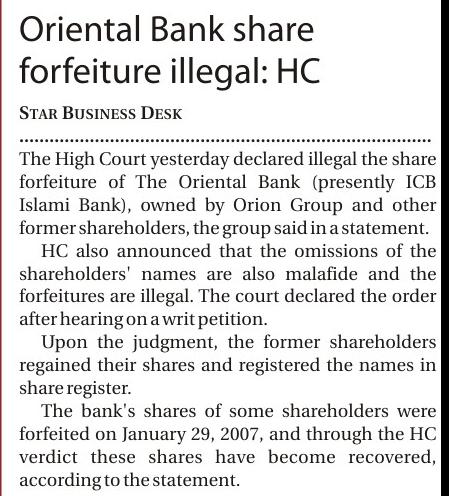 Oriental Bank share forfeiture illegal: HC

STAR BUSINESS DESK

The High Court yesterday declared illegal the share forfeiture of The Oriental Bank (presently ICB Islami Bank), owned by Orion Group and other former shareholders, the group said in a statement.

HC also announced that the omissions of the shareholders' names are also malafide and the forfeitures are illegal. The court declared the order after hearing on a writ petition.

Upon the judgment, the former shareholders regained their shares and registered the names in share register.

The bank's shares of some shareholders were forfeited on January 29, 2007, and through the HC verdict these shares have become recovered, according to the statement.